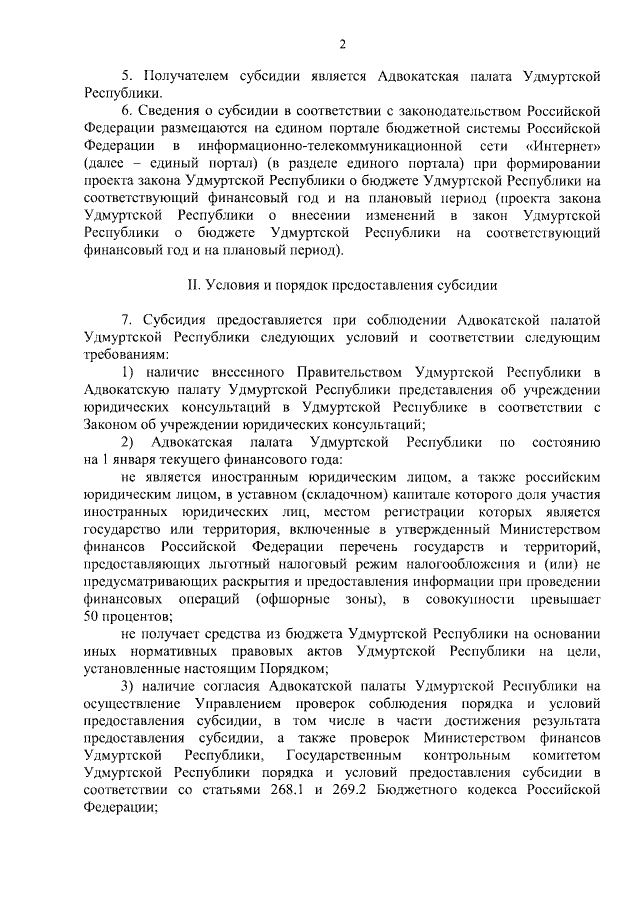 2

5. Получателем субсидии является Адвокатская палата Удмуртской Республики.

6. Сведения о субсидии в соответствии с законодательством Российской Федерации размещаются на едином портале бюджетной системы Российской Федерации в информационно-телекоммуникационной сети «Интернет» (далее – единый портал) (в разделе единого портала) при формировании проекта закона Удмуртской Республики о бюджете Удмуртской Республики на соответствующий финансовый год и на плановый период (проекта закона Удмуртской Республики о внесении изменений в закон Удмуртской Республики о бюджете Удмуртской Республики на соответствующий финансовый год и на плановый период).

II. Условия и порядок предоставления субсидии

7. Субсидия предоставляется при соблюдении Адвокатской палатой Удмуртской Республики следующих условий и соответствии следующим требованиям:

1) наличие внесенного Правительством Удмуртской Республики в Адвокатскую палату Удмуртской Республики представления об учреждении юридических консультаций в Удмуртской Республике в соответствии с Законом об учреждении юридических консультаций;

2) Адвокатская палата Удмуртской Республики по состоянию на 1 января текущего финансового года:

не является иностранным юридическим лицом, а также российским юридическим лицом, в уставном (складочном) капитале которого доля участия иностранных юридических лиц, местом регистрации которых является государство или территория, включенные в утвержденный Министерством финансов Российской Федерации перечень государств и территорий, предоставляющих льготный налоговый режим налогообложения и (или) не предусматривающих раскрытия и предоставления информации при проведении финансовых операций (офшорные зоны), в совокупности превышает 50 процентов;

не получает средства из бюджета Удмуртской Республики на основании иных нормативных правовых актов Удмуртской Республики на цели, установленные настоящим Порядком;

3) наличие согласия Адвокатской палаты Удмуртской Республики на осуществление Управлением проверок соблюдения порядка и условий предоставления субсидии, в том числе в части достижения результата предоставления субсидии, а также проверок Министерством финансов Удмуртской Республики, Государственным контрольным комитетом Удмуртской Республики порядка и условий предоставления субсидии в соответствии со статьями 268.1 и 269.2 Бюджетного кодекса Российской Федерации;